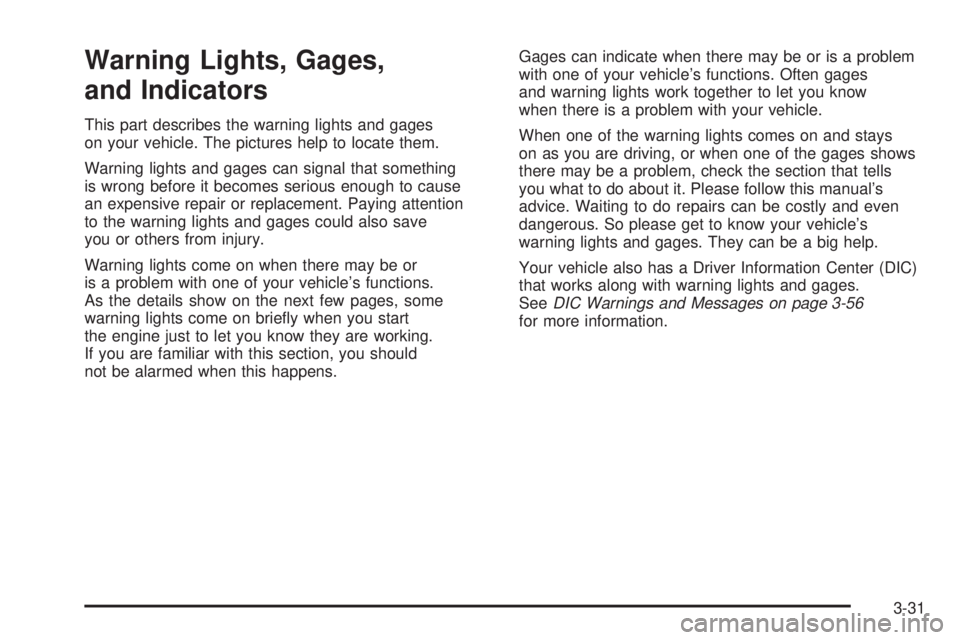 Warning Lights, Gages, and Indicators

This part describes the warning lights and gages on your vehicle. The pictures help to locate them.

Warning lights and gages can signal that something is wrong before it becomes serious enough to cause an expensive repair or replacement. Paying attention to the warning lights and gages could also save you or others from injury.

Warning lights come on when there may be or is a problem with one of your vehicle's functions. As the details show on the next few pages, some warning lights come on briefly when you start the engine just to let you know they are working. If you are familiar with this section, you should not be alarmed when this happens.

Gages can indicate when there may be or is a problem with one of your vehicle's functions. Often gages and warning lights work together to let you know when there is a problem with your vehicle.

When one of the warning lights comes on and stays on as you are driving, or when one of the gages shows there may be a problem, check the section that tells you what to do about it. Please follow this manual's advice. Waiting to do repairs can be costly and even dangerous. So please get to know your vehicle's warning lights and gages. They can be a big help.

Your vehicle also has a Driver Information Center (DIC) that works along with warning lights and gages. See DIC Warnings and Messages on page 3-56 for more information.

3-31

carmanualsonline.info